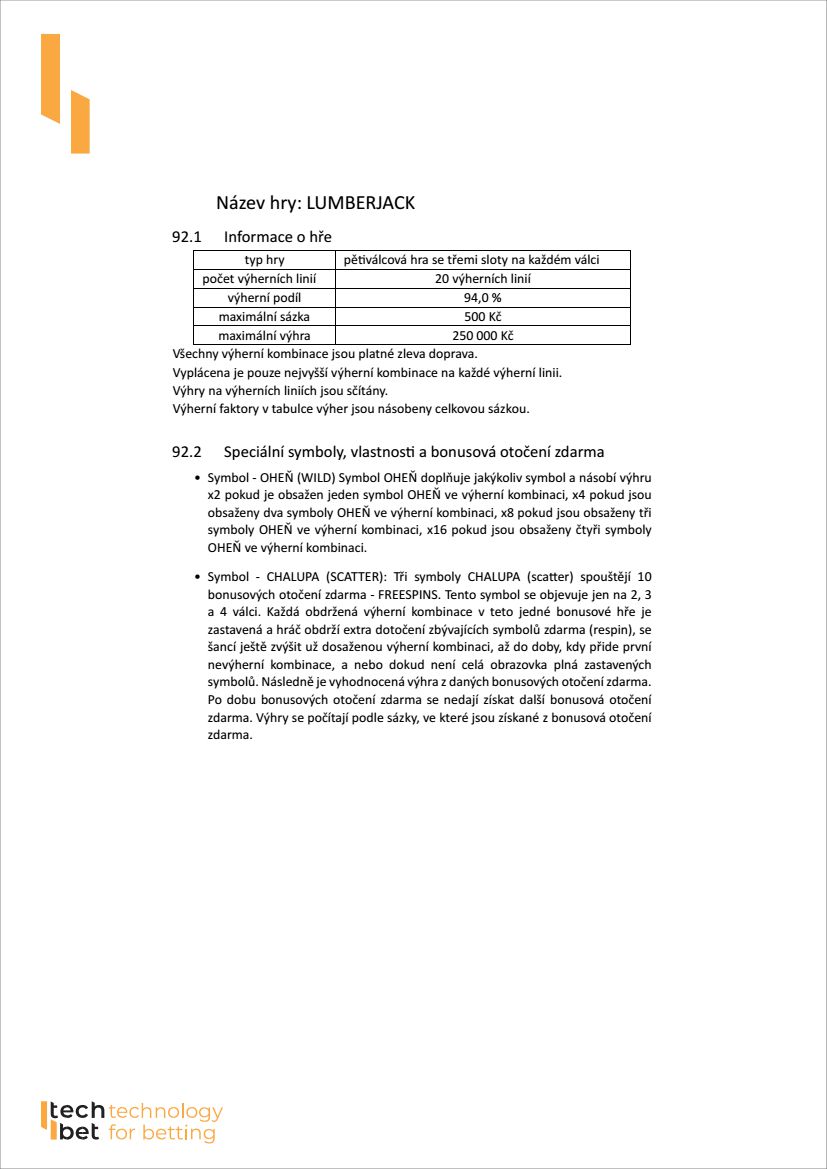 Název hry: LUMBERJACK

92.1 Informace o hře

| typ hry | pětiválcová hra se třemi sloty na každém válci |
|---|---|
| počet výherních linií | 20 výherních linií |
| výherní podíl | 94,0 % |
| maximální sázka | 500 Kč |
| maximální výhra | 250 000 Kč |

Všechny výherní kombinace jsou platné zleva doprava.
Vyplácena je pouze nejvyšší výherní kombinace na každé výherní linii.
Výhry na výherních liniích jsou sčítány.
Výherní faktory v tabulce výher jsou násobeny celkovou sázkou.

92.2 Speciální symboly, vlastnosti a bonusová otočení zdarma

• Symbol - OHEŇ (WILD) Symbol OHEŇ doplňuje jakýkoliv symbol a násobí výhru x2 pokud je obsažen jeden symbol OHEŇ ve výherní kombinaci, x4 pokud jsou obsaženy dva symboly OHEŇ ve výherní kombinaci, x8 pokud jsou obsaženy tři symboly OHEŇ ve výherní kombinaci, x16 pokud jsou obsaženy čtyři symboly OHEŇ ve výherní kombinaci.

• Symbol - CHALUPA (SCATTER): Tři symboly CHALUPA (scatter) spouštějí 10 bonusových otočení zdarma - FREESPINS. Tento symbol se objevuje jen na 2, 3 a 4 válci. Každá obdržená výherní kombinace v teto jedné bonusové hře je zastavená a hráč obdrží extra dotočení zbývajících symbolů zdarma (respin), se šancí ještě zvýšit už dosaženou výherní kombinaci, až do doby, kdy přide první nevýherní kombinace, a nebo dokud není celá obrazovka plná zastavených symbolů. Následně je vyhodnocená výhra z daných bonusových otočení zdarma. Po dobu bonusových otočení zdarma se nedají získat další bonusová otočení zdarma. Výhry se počítají podle sázky, ve které jsou získané z bonusová otočení zdarma.

tech technology
bet for betting